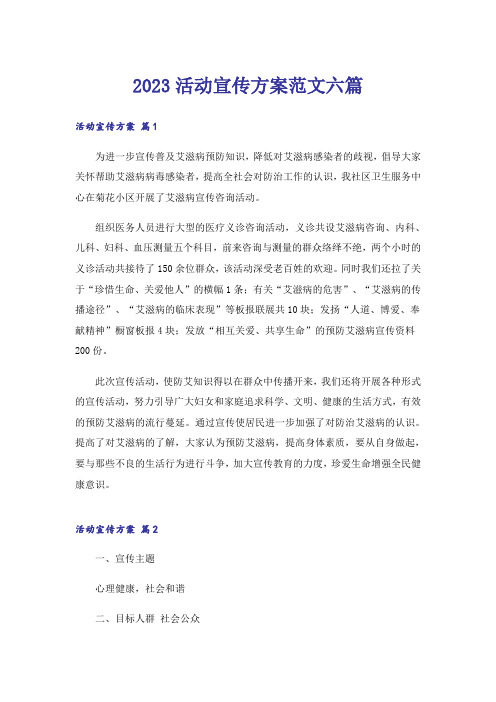 2023 活动宣传方案范文六篇

活动宣传方案 篇1

为进一步宣传普及艾滋病预防知识，降低对艾滋病感染者的歧视，倡导大家关怀帮助艾滋病病毒感染者，提高全社会对防治工作的认识，我社区卫生服务中心在菊花小区开展了艾滋病宣传咨询活动。

组织医务人员进行大型的医疗义诊咨询活动，义诊共设艾滋病咨询、内科、儿科、妇科、血压测量五个科目，前来咨询与测量的群众络绎不绝，两个小时的义诊活动共接待了150余位群众，该活动深受老百姓的欢迎。同时我们还拉了关于“珍惜生命、关爱他人”的横幅1条；有关“艾滋病的危害”、“艾滋病的传播途径”、“艾滋病的临床表现”等板报联展共10块；发扬“人道、博爱、奉献精神”橱窗板报4块；发放“相互关爱、共享生命”的预防艾滋病宣传资料200份。

此次宣传活动，使防艾知识得以在群众中传播开来，我们还将开展各种形式的宣传活动，努力引导广大妇女和家庭追求科学、文明、健康的生活方式，有效的预防艾滋病的流行蔓延。通过宣传使居民进一步加强了对防治艾滋病的认识。提高了对艾滋病的了解，大家认为预防艾滋病，提高身体素质，要从自身做起，要与那些不良的生活行为进行斗争，加大宣传教育的力度，珍爱生命增强全民健康意识。

活动宣传方案 篇2

一、宣传主题

心理健康，社会和谐

二、目标人群 社会公众